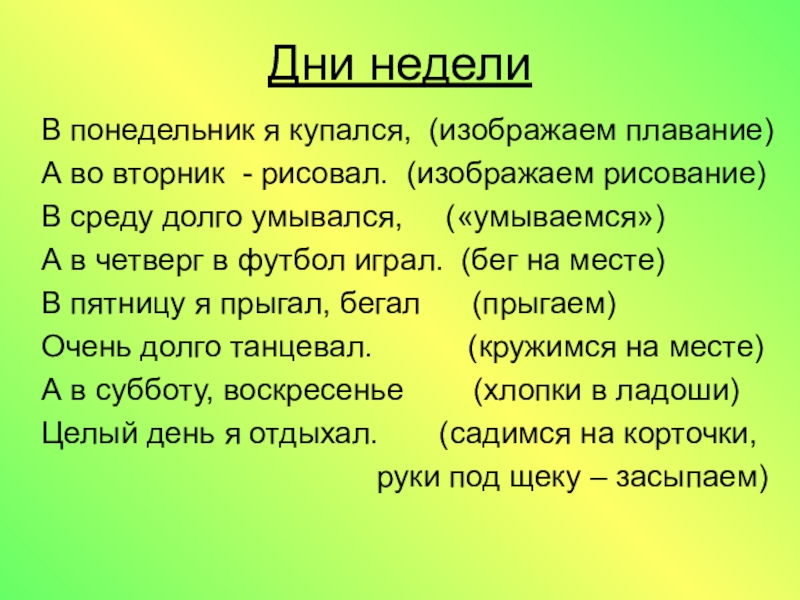 Дни недели

В понедельник я купался, (изображаем плавание)
А во вторник - рисовал. (изображаем рисование)
В среду долго умывался, («умываемся»)
А в четверг в футбол играл. (бег на месте)
В пятницу я прыгал, бегал (прыгаем)
Очень долго танцевал. (кружимся на месте)
А в субботу, воскресенье (хлопки в ладоши)
Целый день я отдыхал. (садимся на корточки, руки под щеку – засыпаем)